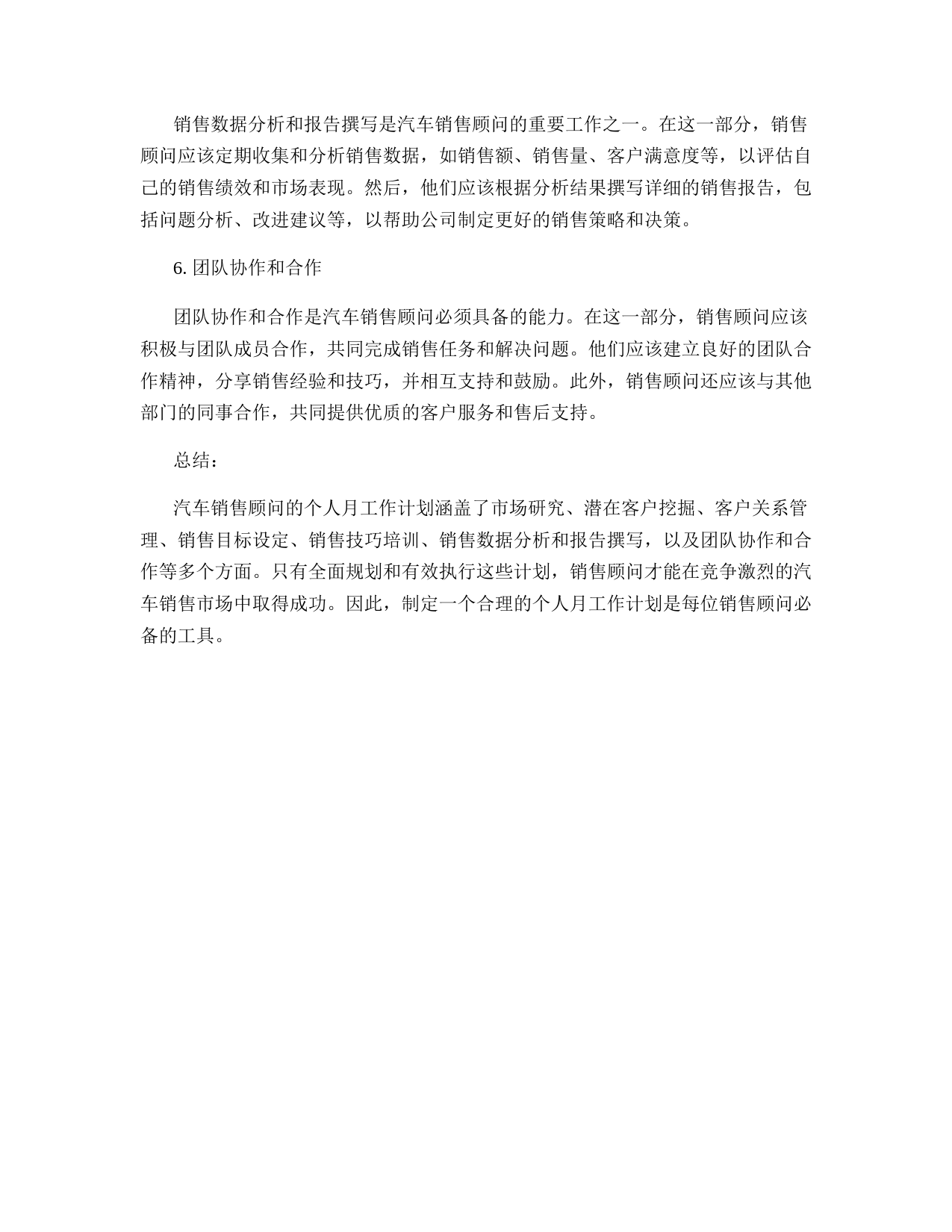 销售数据分析和报告撰写是汽车销售顾问的重要工作之一。在这一部分，销售顾问应该定期收集和分析销售数据，如销售额、销售量、客户满意度等，以评估自己的销售绩效和市场表现。然后，他们应该根据分析结果撰写详细的销售报告，包括问题分析、改进建议等，以帮助公司制定更好的销售策略和决策。

6. 团队协作和合作

团队协作和合作是汽车销售顾问必须具备的能力。在这一部分，销售顾问应该积极与团队成员合作，共同完成销售任务和解决问题。他们应该建立良好的团队合作精神，分享销售经验和技巧，并相互支持和鼓励。此外，销售顾问还应该与其他部门的同事合作，共同提供优质的客户服务和售后支持。

总结：

汽车销售顾问的个人月工作计划涵盖了市场研究、潜在客户挖掘、客户关系管理、销售目标设定、销售技巧培训、销售数据分析和报告撰写，以及团队协作和合作等多个方面。只有全面规划和有效执行这些计划，销售顾问才能在竞争激烈的汽车销售市场中取得成功。因此，制定一个合理的个人月工作计划是每位销售顾问必备的工具。